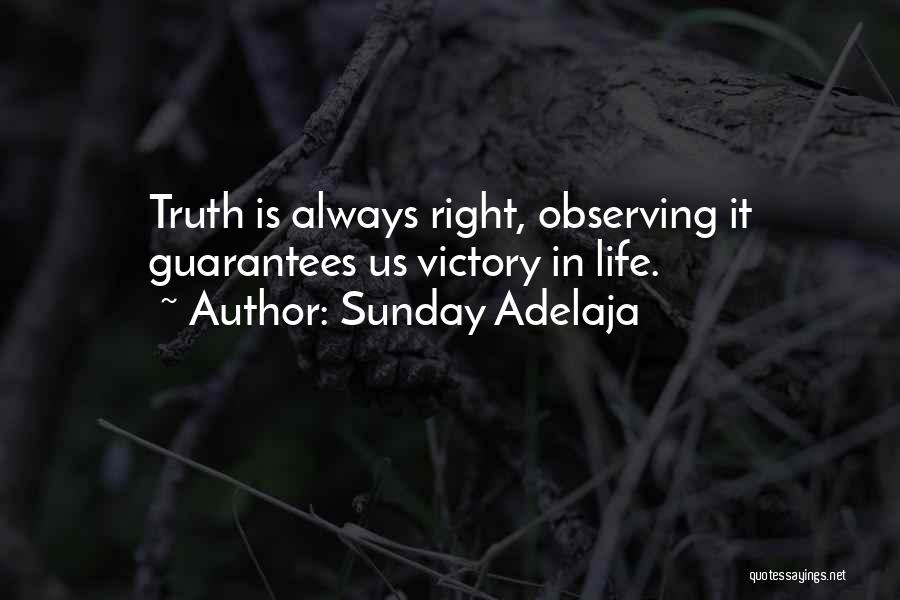 Truth is always right, observing it guarantees us victory in life.
~ Author: Sunday Adelaja

quotessayings.net